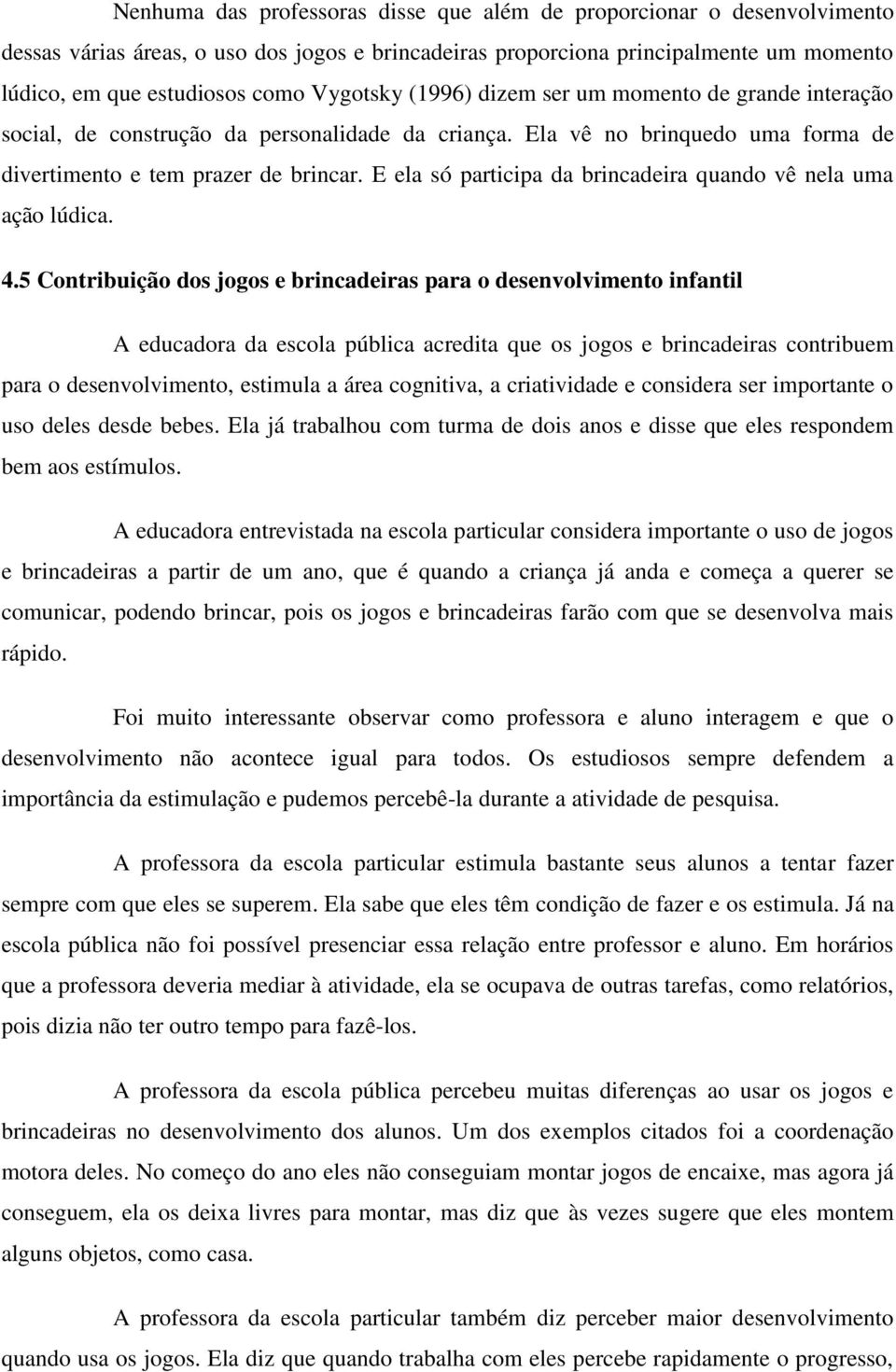 Nenhuma das professoras disse que além de proporcionar o desenvolvimento dessas várias áreas, o uso dos jogos e brincadeiras proporciona principalmente um momento lúdico, em que estudiosos como Vygotsky (1996) dizem ser um momento de grande interação social, de construção da personalidade da criança. Ela vê no brinquedo uma forma de divertimento e tem prazer de brincar. E ela só participa da brincadeira quando vê nela uma ação lúdica.

4.5 Contribuição dos jogos e brincadeiras para o desenvolvimento infantil

A educadora da escola pública acredita que os jogos e brincadeiras contribuem para o desenvolvimento, estimula a área cognitiva, a criatividade e considera ser importante o uso deles desde bebes. Ela já trabalhou com turma de dois anos e disse que eles respondem bem aos estímulos.

A educadora entrevistada na escola particular considera importante o uso de jogos e brincadeiras a partir de um ano, que é quando a criança já anda e começa a querer se comunicar, podendo brincar, pois os jogos e brincadeiras farão com que se desenvolva mais rápido.

Foi muito interessante observar como professora e aluno interagem e que o desenvolvimento não acontece igual para todos. Os estudiosos sempre defendem a importância da estimulação e pudemos percebê-la durante a atividade de pesquisa.

A professora da escola particular estimula bastante seus alunos a tentar fazer sempre com que eles se superem. Ela sabe que eles têm condição de fazer e os estimula. Já na escola pública não foi possível presenciar essa relação entre professor e aluno. Em horários que a professora deveria mediar à atividade, ela se ocupava de outras tarefas, como relatórios, pois dizia não ter outro tempo para fazê-los.

A professora da escola pública percebeu muitas diferenças ao usar os jogos e brincadeiras no desenvolvimento dos alunos. Um dos exemplos citados foi a coordenação motora deles. No começo do ano eles não conseguiam montar jogos de encaixe, mas agora já conseguem, ela os deixa livres para montar, mas diz que às vezes sugere que eles montem alguns objetos, como casa.

A professora da escola particular também diz perceber maior desenvolvimento quando usa os jogos. Ela diz que quando trabalha com eles percebe rapidamente o progresso,